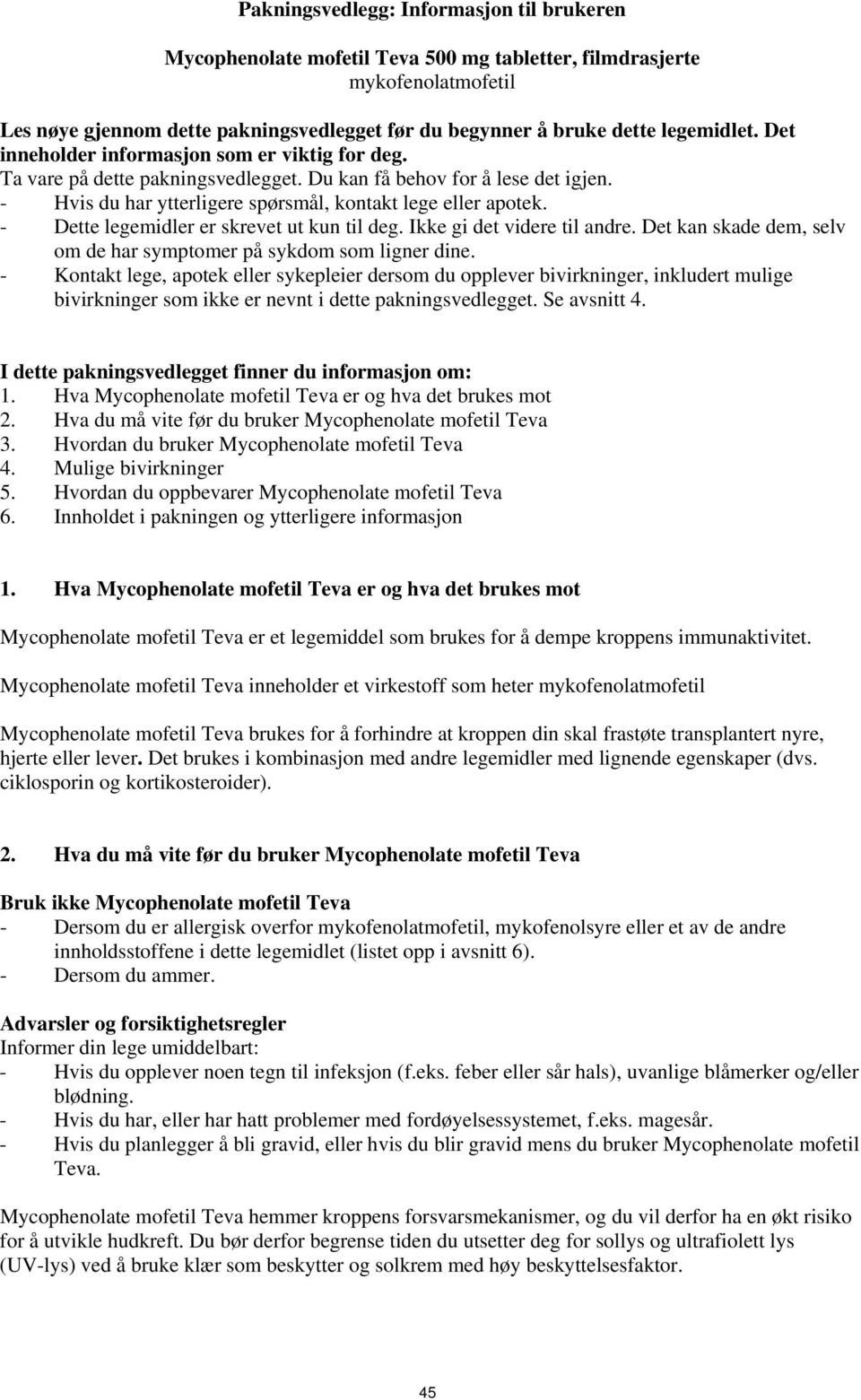 Pakningsvedlegg: Informasjon til brukeren

Mycophenolate mofetil Teva 500 mg tabletter, filmdrasjerte
mykofenolatmofetil

Les nøye gjennom dette pakningsvedlegget før du begynner å bruke dette legemidlet. Det inneholder informasjon som er viktig for deg.
Ta vare på dette pakningsvedlegget. Du kan få behov for å lese det igjen.
- Hvis du har ytterligere spørsmål, kontakt lege eller apotek.
- Dette legemidler er skrevet ut kun til deg. Ikke gi det videre til andre. Det kan skade dem, selv om de har symptomer på sykdom som ligner dine.
- Kontakt lege, apotek eller sykepleier dersom du opplever bivirkninger, inkludert mulige bivirkninger som ikke er nevnt i dette pakningsvedlegget. Se avsnitt 4.

I dette pakningsvedlegget finner du informasjon om:
1. Hva Mycophenolate mofetil Teva er og hva det brukes mot
2. Hva du må vite før du bruker Mycophenolate mofetil Teva
3. Hvordan du bruker Mycophenolate mofetil Teva
4. Mulige bivirkninger
5. Hvordan du oppbevarer Mycophenolate mofetil Teva
6. Innholdet i pakningen og ytterligere informasjon

1. Hva Mycophenolate mofetil Teva er og hva det brukes mot

Mycophenolate mofetil Teva er et legemiddel som brukes for å dempe kroppens immunaktivitet.

Mycophenolate mofetil Teva inneholder et virkestoff som heter mykofenolatmofetil

Mycophenolate mofetil Teva brukes for å forhindre at kroppen din skal frastøte transplantert nyre, hjerte eller lever. Det brukes i kombinasjon med andre legemidler med lignende egenskaper (dvs. ciklosporin og kortikosteroider).

2. Hva du må vite før du bruker Mycophenolate mofetil Teva

Bruk ikke Mycophenolate mofetil Teva
- Dersom du er allergisk overfor mykofenolatmofetil, mykofenolsyre eller et av de andre innholdsstoffene i dette legemidlet (listet opp i avsnitt 6).
- Dersom du ammer.

Advarsler og forsiktighetsregler
Informer din lege umiddelbart:
- Hvis du opplever noen tegn til infeksjon (f.eks. feber eller sår hals), uvanlige blåmerker og/eller blødning.
- Hvis du har, eller har hatt problemer med fordøyelsessystemet, f.eks. magesår.
- Hvis du planlegger å bli gravid, eller hvis du blir gravid mens du bruker Mycophenolate mofetil Teva.

Mycophenolate mofetil Teva hemmer kroppens forsvarsmekanismer, og du vil derfor ha en økt risiko for å utvikle hudkreft. Du bør derfor begrense tiden du utsetter deg for sollys og ultrafiolett lys (UV-lys) ved å bruke klær som beskytter og solkrem med høy beskyttelsesfaktor.

45